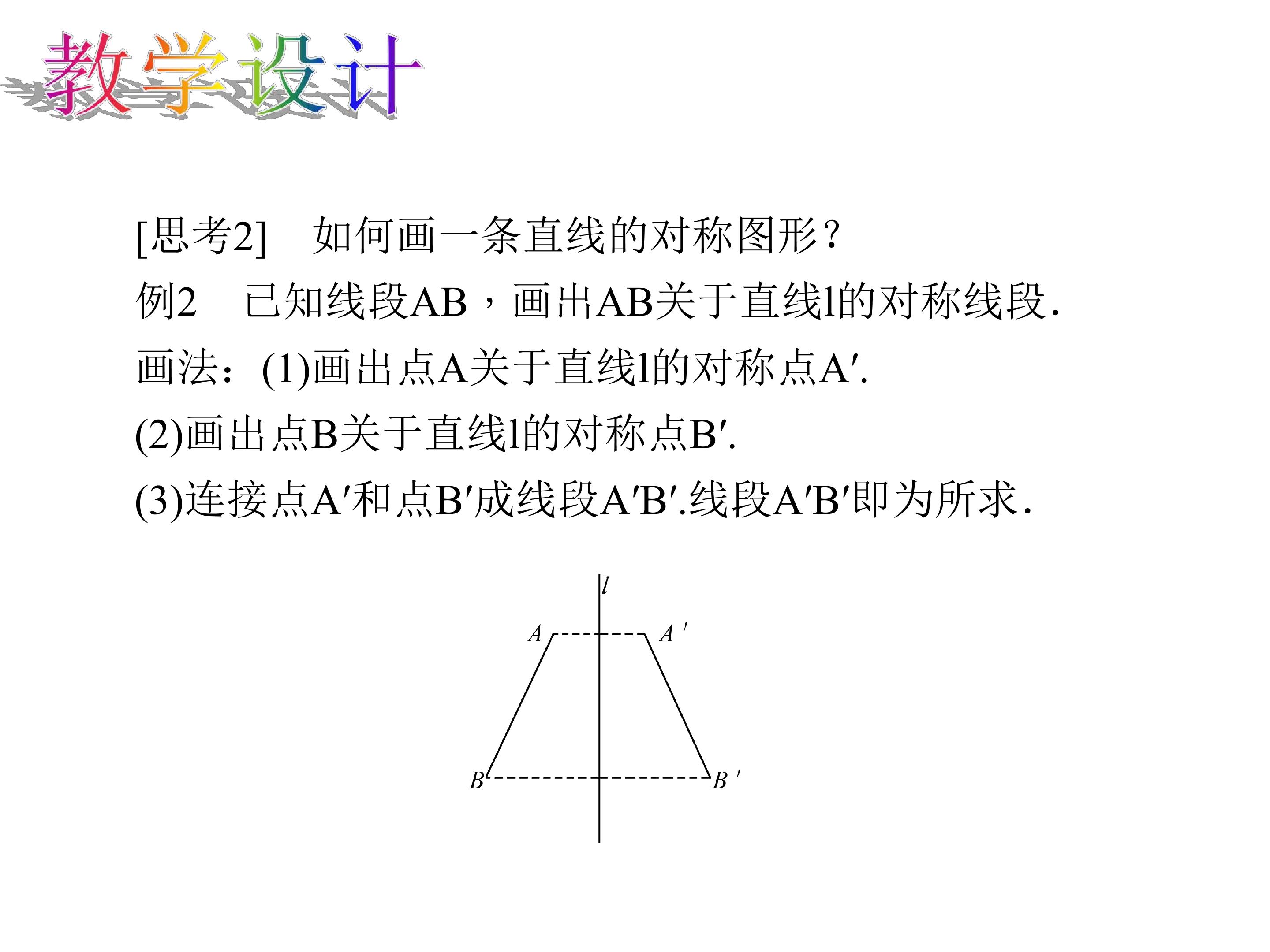 教学设计

[思考2] 如何画一条直线的对称图形?

例2 已知线段AB,画出AB关于直线l的对称线段.

画法:(1)画出点A关于直线l的对称点A′.

(2)画出点B关于直线l的对称点B′.

(3)连接点A′和点B′成线段A′B′.线段A′B′即为所求.

l
A
A′
B
B′